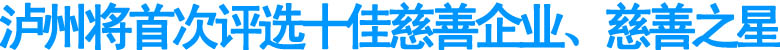 泸州将首次评选十佳慈善企业、慈善之星